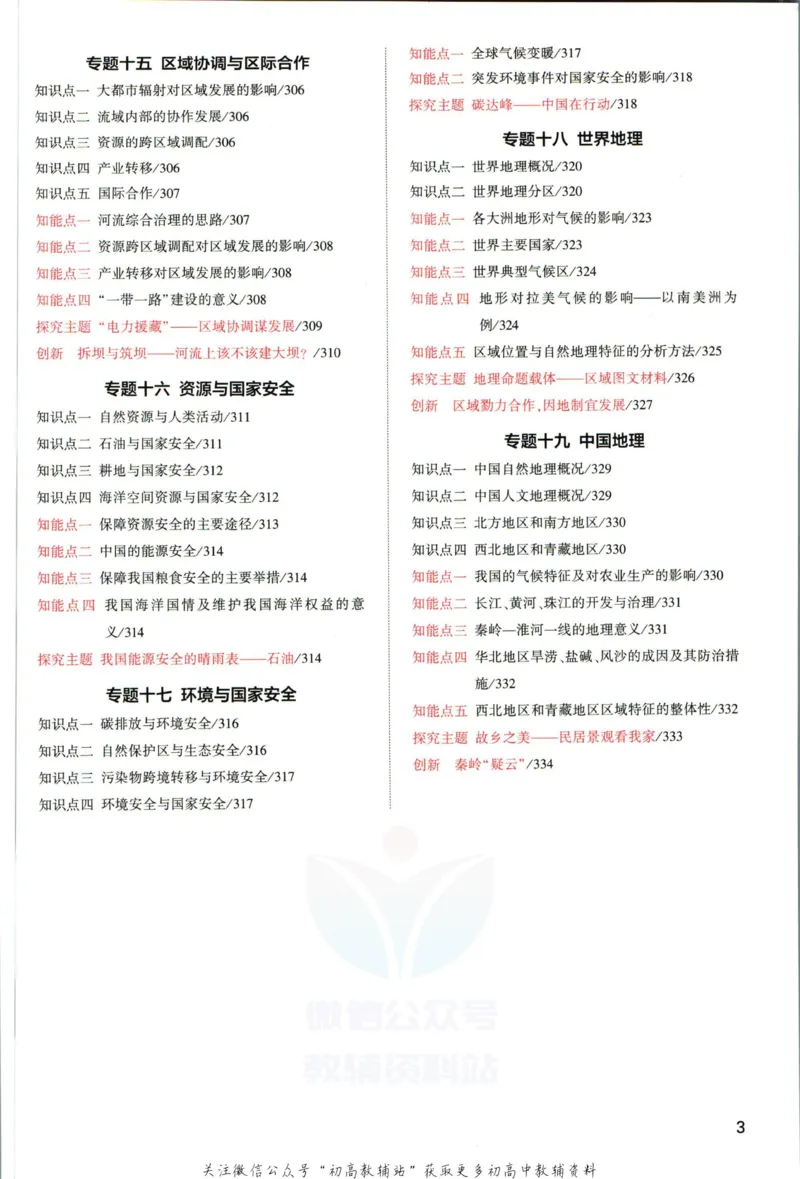 专题十五 区域协调与区际合作
知识点一 大都市辐射对区域发展的影响/306
知识点二 流域内部的协作发展/306
知识点三 资源的跨区域调配/306
知识点四 产业转移/306
知识点五 国际合作/307
知能点一 河流综合治理的思路/307
知能点二 资源跨区域调配对区域发展的影响/308
知能点三 产业转移对区域发展的影响/308
知能点四 “一带一路”建设的意义/308
探究主题 “电力援藏”——区域协调谋发展/309
创新 拆坝与筑坝——河流上该不该建大坝?/310

专题十六 资源与国家安全
知识点一 自然资源与人类活动/311
知识点二 石油与国家安全/311
知识点三 耕地与国家安全/312
知识点四 海洋空间资源与国家安全/312
知能点一 保障资源安全的主要途径/313
知能点二 中国的能源安全/314
知能点三 保障我国粮食安全的主要举措/314
知能点四 我国海洋国情及维护我国海洋权益的意义/314
探究主题 我国能源安全的晴雨表——石油/314

专题十七 环境与国家安全
知识点一 碳排放与环境安全/316
知识点二 自然保护区与生态安全/316
知识点三 污染物跨境转移与环境安全/317
知识点四 环境安全与国家安全/317
知能点一 全球气候变暖/317
知能点二 突发环境事件对国家安全的影响/318
探究主题 碳达峰——中国在行动/318

专题十八 世界地理
知识点一 世界地理概况/320
知识点二 世界地理分区/320
知能点一 各大洲地形对气候的影响/323
知能点二 世界主要国家/323
知能点三 世界典型气候区/324
知能点四 地形对拉美气候的影响——以南美洲为例/324
知能点五 区域位置与自然地理特征的分析方法/325
探究主题 地理命题载体——区域图文材料/326
创新 区域勠力合作,因地制宜发展/327

专题十九 中国地理
知识点一 中国自然地理概况/329
知识点二 中国人文地理概况/329
知识点三 北方地区和南方地区/330
知识点四 西北地区和青藏地区/330
知能点一 我国的气候特征及对农业生产的影响/330
知能点二 长江、黄河、珠江的开发与治理/331
知能点三 秦岭—淮河一线的地理意义/331
知能点四 华北地区旱涝、盐碱、风沙的成因及其防治措施/332
知能点五 西北地区和青藏地区区域特征的整体性/332
探究主题 故乡之美——民居景观看我家/333
创新 秦岭“疑云”/334

3

关注微信公众号“初高教辅站”获取更多初高中教辅资料

微信公众号
教辅资料站